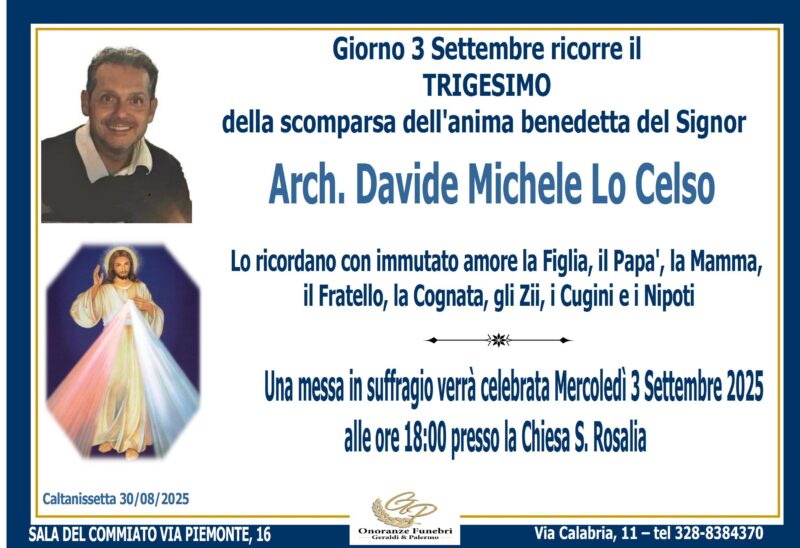 Giorno 3 Settembre ricorre il
TRIGESIMO
della scomparsa dell'anima benedetta del Signor

Arch. Davide Michele Lo Celso

Lo ricordano con immutato amore la Figlia, il Papa', la Mamma, il Fratello, la Cognata, gli Zii, i Cugini e i Nipoti

Una messa in suffragio verrà celebrata Mercoledì 3 Settembre 2025 alle ore 18:00 presso la Chiesa S. Rosalia

Caltanissetta 30/08/2025

SALA DEL COMMIATO VIA PIEMONTE, 16

GP
Onoranze Funebri
Geraldi & Palermo

Via Calabria, 11 – tel 328-8384370